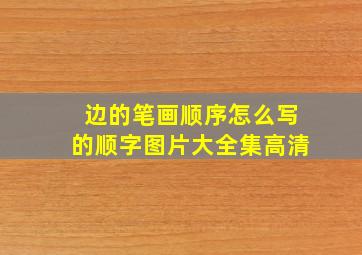 边的笔画顺序怎么写
的顺字图片大全集高清